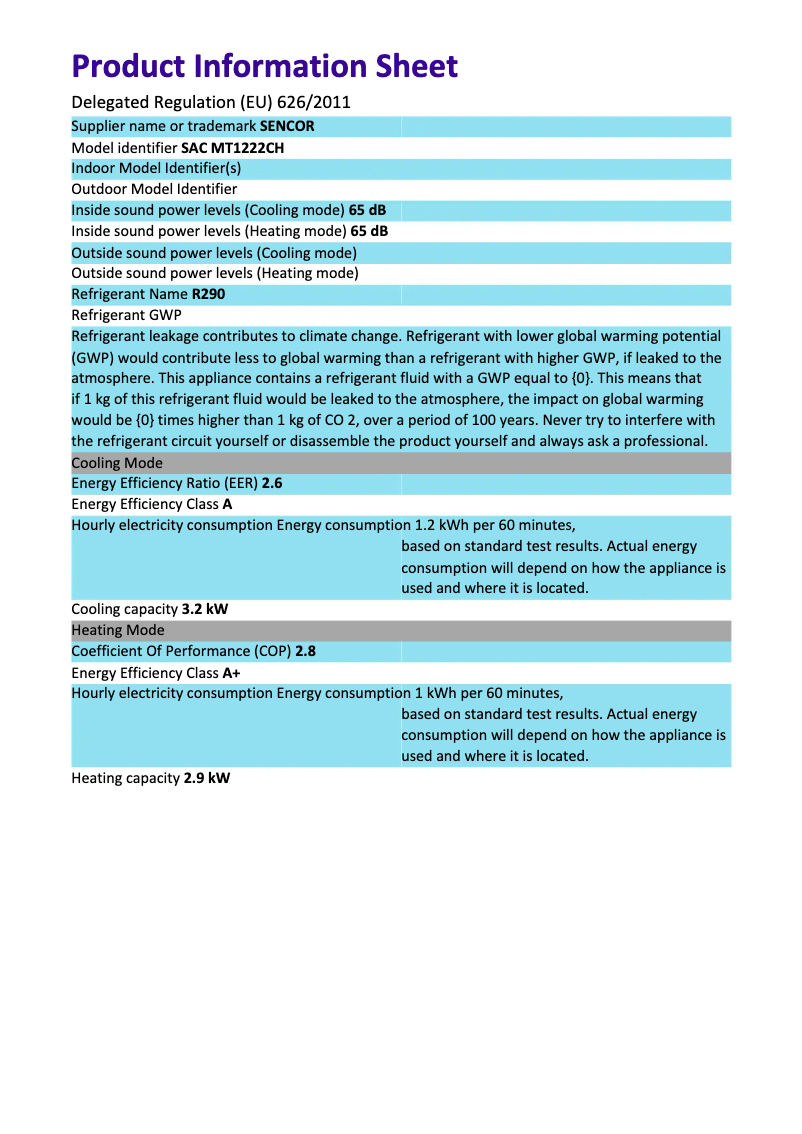 Product Information Sheet

Delegated Regulation (EU) 626/2011

Supplier name or trademark SENCOR

Model identifier SAC MT1222CH

Indoor Model Identifier(s)

Outdoor Model Identifier

Inside sound power levels (Cooling mode) 65 dB

Inside sound power levels (Heating mode) 65 dB

Outside sound power levels (Cooling mode)

Outside sound power levels (Heating mode)

Refrigerant Name R290

Refrigerant GWP

Refrigerant leakage contributes to climate change. Refrigerant with lower global warming potential (GWP) would contribute less to global warming than a refrigerant with higher GWP, if leaked to the atmosphere. This appliance contains a refrigerant fluid with a GWP equal to {0}. This means that if 1 kg of this refrigerant fluid would be leaked to the atmosphere, the impact on global warming would be {0} times higher than 1 kg of CO 2, over a period of 100 years. Never try to interfere with the refrigerant circuit yourself or disassemble the product yourself and always ask a professional.

Cooling Mode

Energy Efficiency Ratio (EER) 2.6

Energy Efficiency Class A

Hourly electricity consumption Energy consumption 1.2 kWh per 60 minutes, based on standard test results. Actual energy consumption will depend on how the appliance is used and where it is located.

Cooling capacity 3.2 kW

Heating Mode

Coefficient Of Performance (COP) 2.8

Energy Efficiency Class A+

Hourly electricity consumption Energy consumption 1 kWh per 60 minutes, based on standard test results. Actual energy consumption will depend on how the appliance is used and where it is located.

Heating capacity 2.9 kW